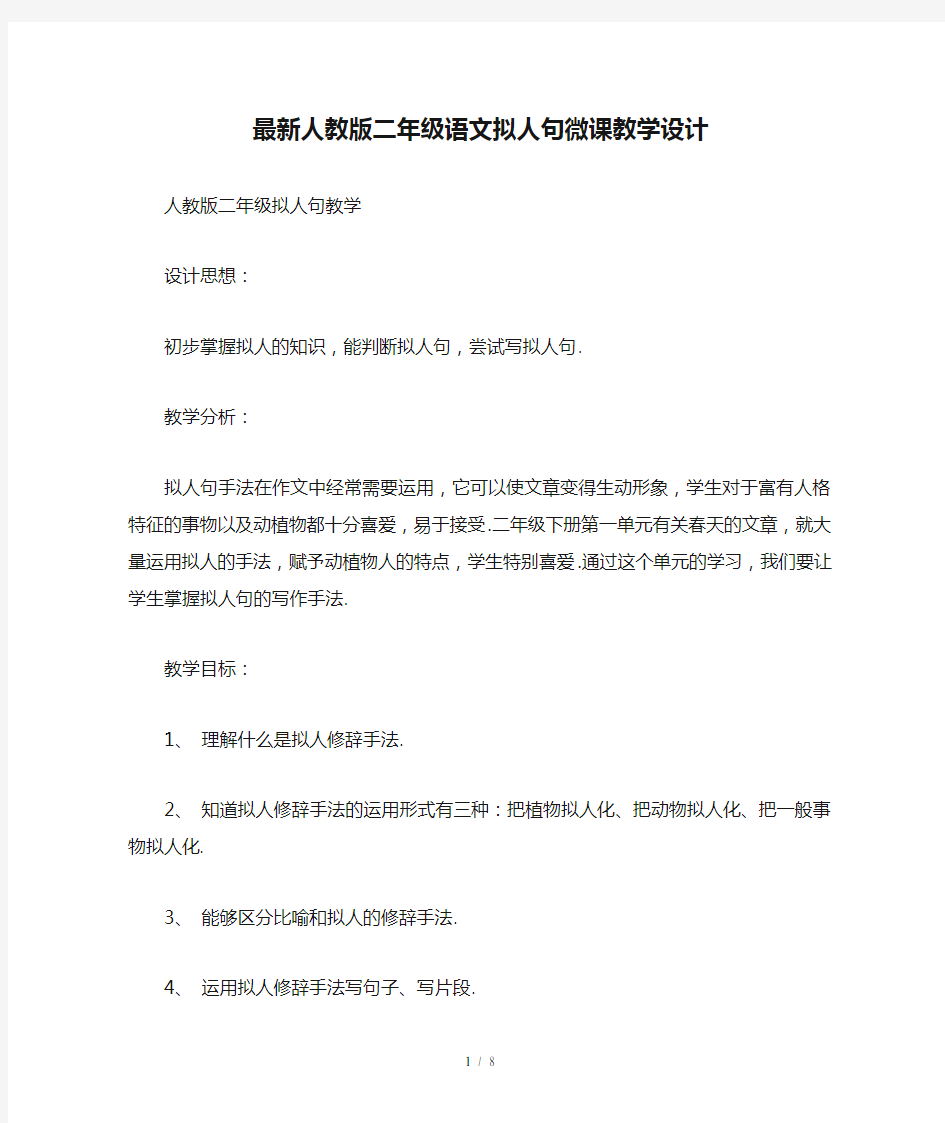 最新人教版二年级语文拟人句微课教学设计

人教版二年级拟人句教学

设计思想：

初步掌握拟人的知识，能判断拟人句，尝试写拟人句.

教学分析：

拟人句手法在作文中经常需要运用，它可以使文章变得生动形象，学生对于富有人格特征的事物以及动植物都十分喜爱，易于接受.二年级下册第一单元有关春天的文章，就大量运用拟人的手法，赋予动植物人的特点，学生特别喜爱.通过这个单元的学习，我们要让学生掌握拟人句的写作手法.

教学目标：

1、 理解什么是拟人修辞手法.

2、 知道拟人修辞手法的运用形式有三种：把植物拟人化、把动物拟人化、把一般事物拟人化.

3、 能够区分比喻和拟人的修辞手法.

4、 运用拟人修辞手法写句子、写片段.

1 / 8